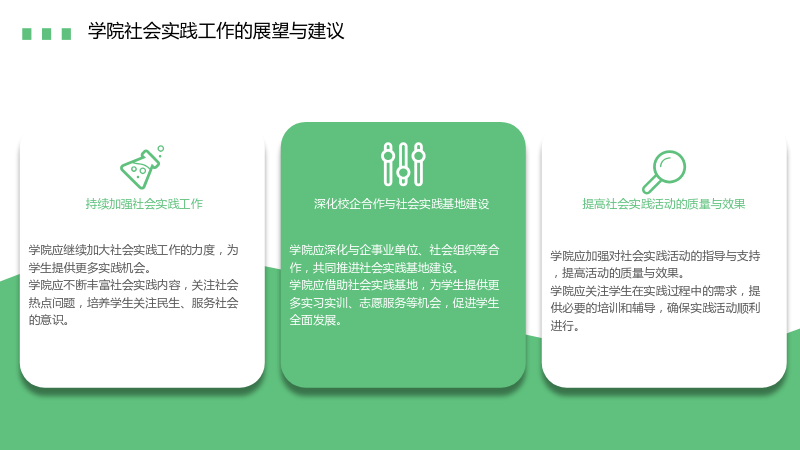 学院社会实践工作的展望与建议

持续加强社会实践工作

学院应继续加大社会实践工作的力度，为学生提供更多实践机会。
学院应不断丰富社会实践内容，关注社会热点问题，培养学生关注民生、服务社会的意识。

深化校企合作与社会实践基地建设

学院应深化与企事业单位、社会组织等合作，共同推进社会实践基地建设。
学院应借助社会实践基地，为学生提供更多实习实训、志愿服务等机会，促进学生全面发展。

提高社会实践活动的质量与效果

学院应加强对社会实践活动的指导与支持，提高活动的质量与效果。
学院应关注学生在实践过程中的需求，提供必要的培训和辅导，确保实践活动顺利进行。